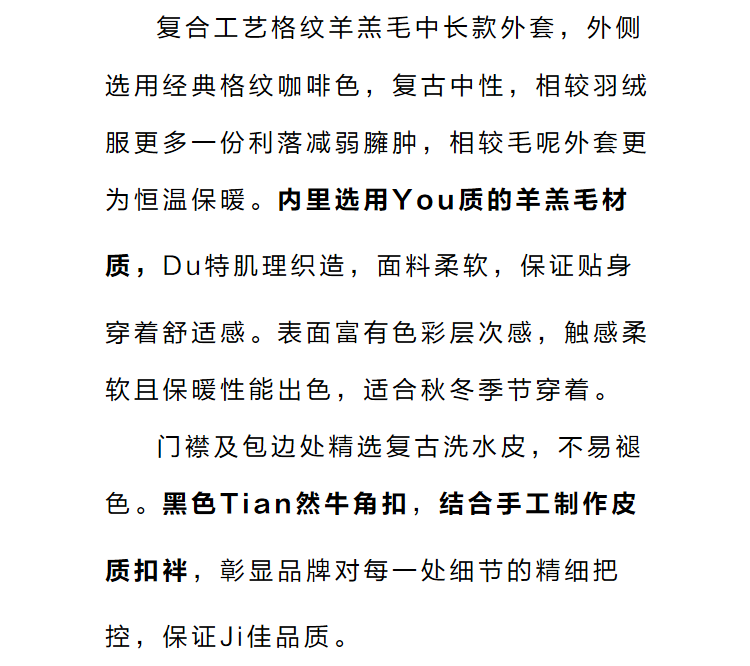 复合工艺格纹羊羔毛中长款外套，外侧选用经典格纹咖啡色，复古中性，相较羽绒服更多一份利落减弱臃肿，相较毛呢外套更为恒温保暖。内里选用You质的羊羔毛材质，Du特肌理织造，面料柔软，保证贴身穿着舒适感。表面富有色彩层次感，触感柔软且保暖性能出色，适合秋冬季节穿着。

门襟及包边处精选复古洗水皮，不易褪色。黑色Tian然牛角扣，结合手工制作皮质扣袢，彰显品牌对每一处细节的精细把控，保证Ji佳品质。